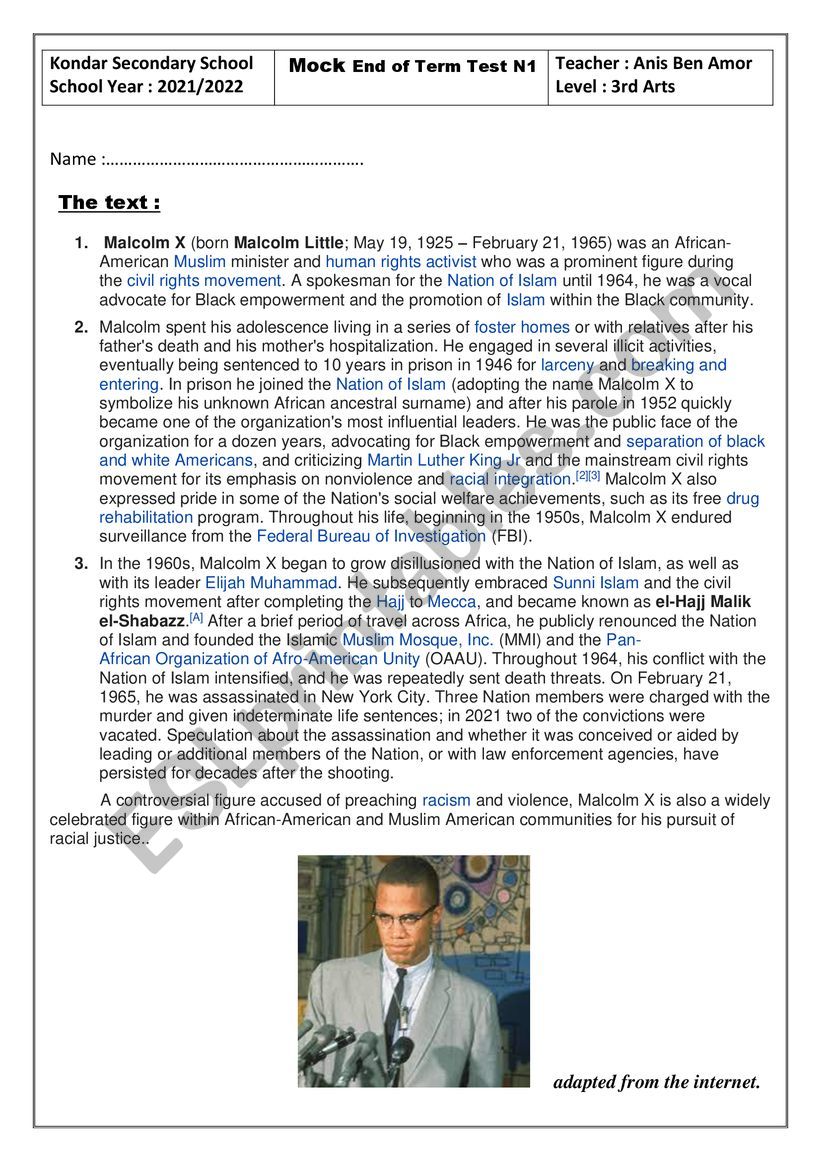 | Kondar Secondary School School Year : 2021/2022 | Mock End of Term Test N1 | Teacher : Anis Ben Amor Level : 3rd Arts |
|---|---|---|

Name :………………………………………………….

The text :

1. Malcolm X (born Malcolm Little; May 19, 1925 – February 21, 1965) was an African-American Muslim minister and human rights activist who was a prominent figure during the civil rights movement. A spokesman for the Nation of Islam until 1964, he was a vocal advocate for Black empowerment and the promotion of Islam within the Black community.

2. Malcolm spent his adolescence living in a series of foster homes or with relatives after his father's death and his mother's hospitalization. He engaged in several illicit activities, eventually being sentenced to 10 years in prison in 1946 for larceny and breaking and entering. In prison he joined the Nation of Islam (adopting the name Malcolm X to symbolize his unknown African ancestral surname) and after his parole in 1952 quickly became one of the organization's most influential leaders. He was the public face of the organization for a dozen years, advocating for Black empowerment and separation of black and white Americans, and criticizing Martin Luther King Jr and the mainstream civil rights movement for its emphasis on nonviolence and racial integration.[2][3] Malcolm X also expressed pride in some of the Nation's social welfare achievements, such as its free drug rehabilitation program. Throughout his life, beginning in the 1950s, Malcolm X endured surveillance from the Federal Bureau of Investigation (FBI).

3. In the 1960s, Malcolm X began to grow disillusioned with the Nation of Islam, as well as with its leader Elijah Muhammad. He subsequently embraced Sunni Islam and the civil rights movement after completing the Hajj to Mecca, and became known as el-Hajj Malik el-Shabazz.[A] After a brief period of travel across Africa, he publicly renounced the Nation of Islam and founded the Islamic Muslim Mosque, Inc. (MMI) and the Pan-African Organization of Afro-American Unity (OAAU). Throughout 1964, his conflict with the Nation of Islam intensified, and he was repeatedly sent death threats. On February 21, 1965, he was assassinated in New York City. Three Nation members were charged with the murder and given indeterminate life sentences; in 2021 two of the convictions were vacated. Speculation about the assassination and whether it was conceived or aided by leading or additional members of the Nation, or with law enforcement agencies, have persisted for decades after the shooting.

A controversial figure accused of preaching racism and violence, Malcolm X is also a widely celebrated figure within African-American and Muslim American communities for his pursuit of racial justice..

adapted from the internet.

ESLprintables.com